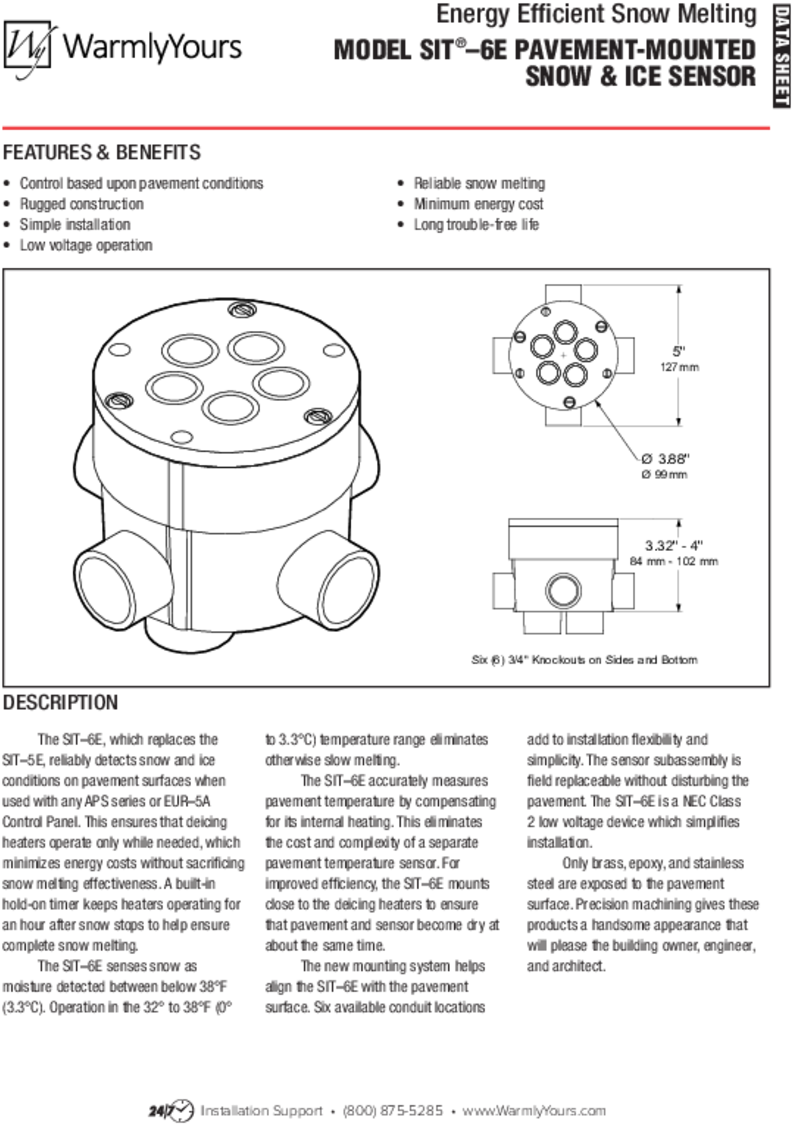 WarmlyYours

Energy Efficient Snow Melting

MODEL SIT®–6E PAVEMENT-MOUNTED SNOW & ICE SENSOR

DATA SHEET

FEATURES & BENEFITS

• Control based upon pavement conditions
• Rugged construction
• Simple installation
• Low voltage operation
• Reliable snow melting
• Minimum energy cost
• Long trouble-free life

5"
127 mm

Ø 3.88"
Ø 99 mm

3.32" - 4"
84 mm - 102 mm

Six (6) 3/4" Knockouts on Sides and Bottom

DESCRIPTION

The SIT–6E, which replaces the SIT–5E, reliably detects snow and ice conditions on pavement surfaces when used with any APS series or EUR–5A Control Panel. This ensures that deicing heaters operate only while needed, which minimizes energy costs without sacrificing snow melting effectiveness. A built-in hold-on timer keeps heaters operating for an hour after snow stops to help ensure complete snow melting.

The SIT–6E senses snow as moisture detected between below 38°F (3.3°C). Operation in the 32° to 38°F (0° to 3.3°C) temperature range eliminates otherwise slow melting.

The SIT–6E accurately measures pavement temperature by compensating for its internal heating. This eliminates the cost and complexity of a separate pavement temperature sensor. For improved efficiency, the SIT–6E mounts close to the deicing heaters to ensure that pavement and sensor become dry at about the same time.

The new mounting system helps align the SIT–6E with the pavement surface. Six available conduit locations add to installation flexibility and simplicity. The sensor subassembly is field replaceable without disturbing the pavement. The SIT–6E is a NEC Class 2 low voltage device which simplifies installation.

Only brass, epoxy, and stainless steel are exposed to the pavement surface. Precision machining gives these products a handsome appearance that will please the building owner, engineer, and architect.

24/7 Installation Support • (800) 875-5285 • www.WarmlyYours.com